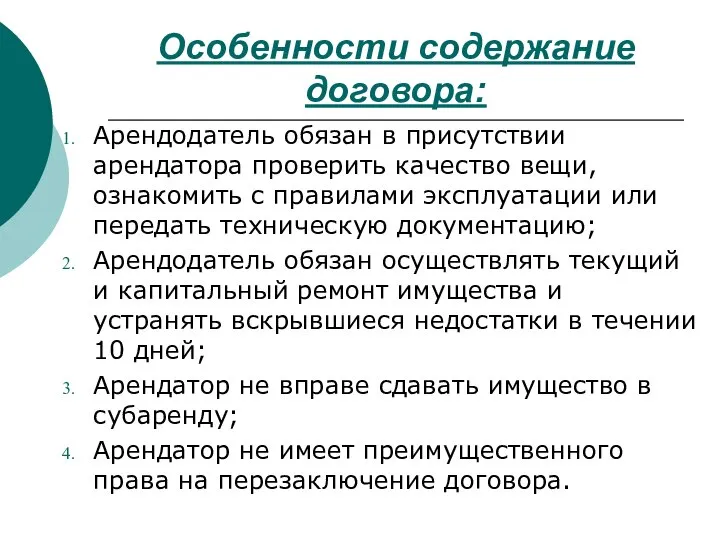 Особенности содержание договора:

1. Арендодатель обязан в присутствии арендатора проверить качество вещи, ознакомить с правилами эксплуатации или передать техническую документацию;
2. Арендодатель обязан осуществлять текущий и капитальный ремонт имущества и устранять вскрывшиеся недостатки в течении 10 дней;
3. Арендатор не вправе сдавать имущество в субаренду;
4. Арендатор не имеет преимущественного права на перезаключение договора.